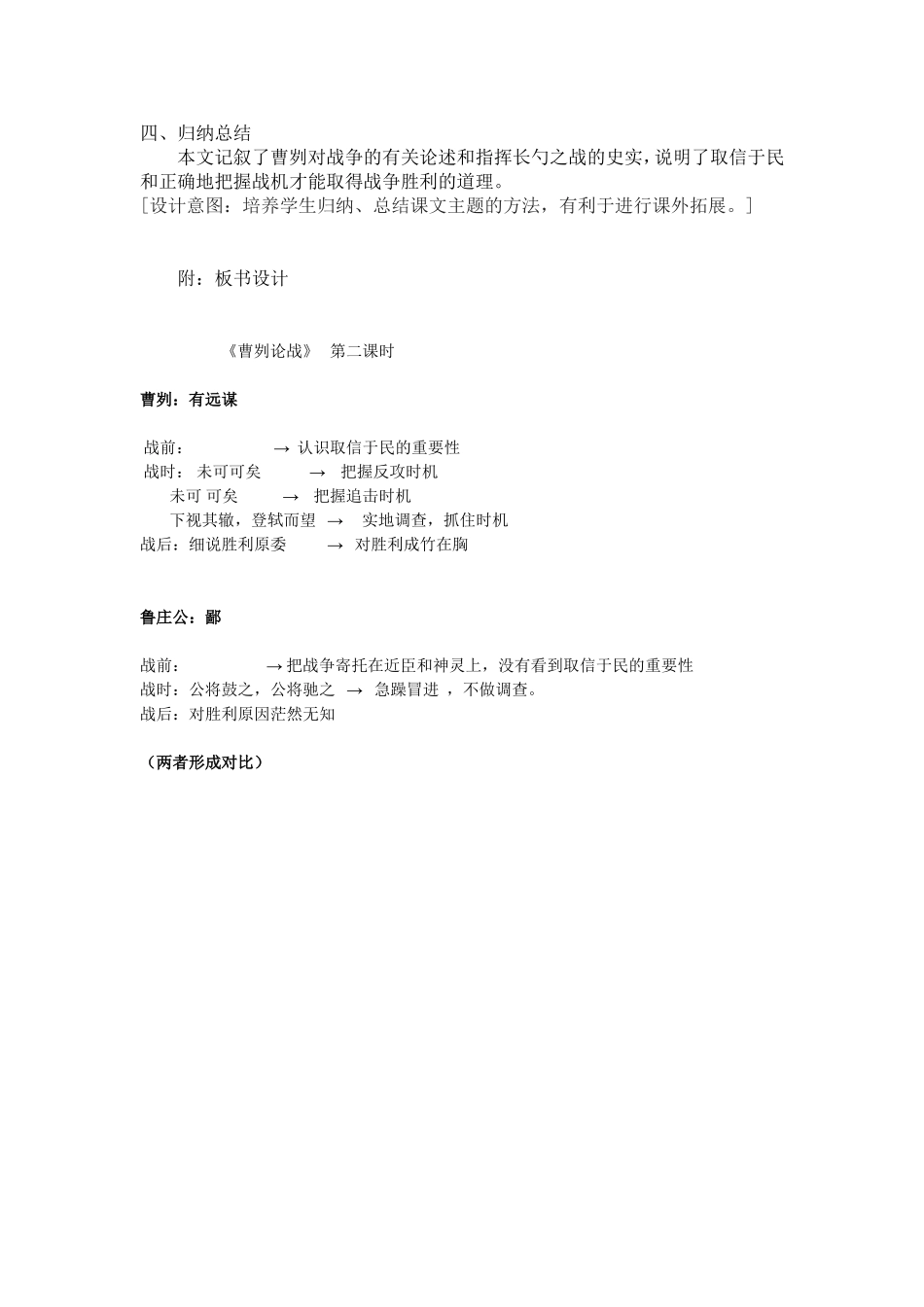 四、归纳总结

本文记叙了曹刿对战争的有关论述和指挥长勺之战的史实，说明了取信于民和正确地把握战机才能取得战争胜利的道理。

[设计意图：培养学生归纳、总结课文主题的方法，有利于进行课外拓展。]

附：板书设计

《曹刿论战》 第二课时

曹刿：有远谋

战前： → 认识取信于民的重要性
战时： 未可可矣 → 把握反攻时机
未可 可矣 → 把握追击时机
下视其辙，登轼而望 → 实地调查，抓住时机
战后：细说胜利原委 → 对胜利成竹在胸

鲁庄公：鄙

战前： →把战争寄托在近臣和神灵上，没有看到取信于民的重要性
战时：公将鼓之，公将驰之 → 急躁冒进 ，不做调查。
战后：对胜利原因茫然无知

（两者形成对比）